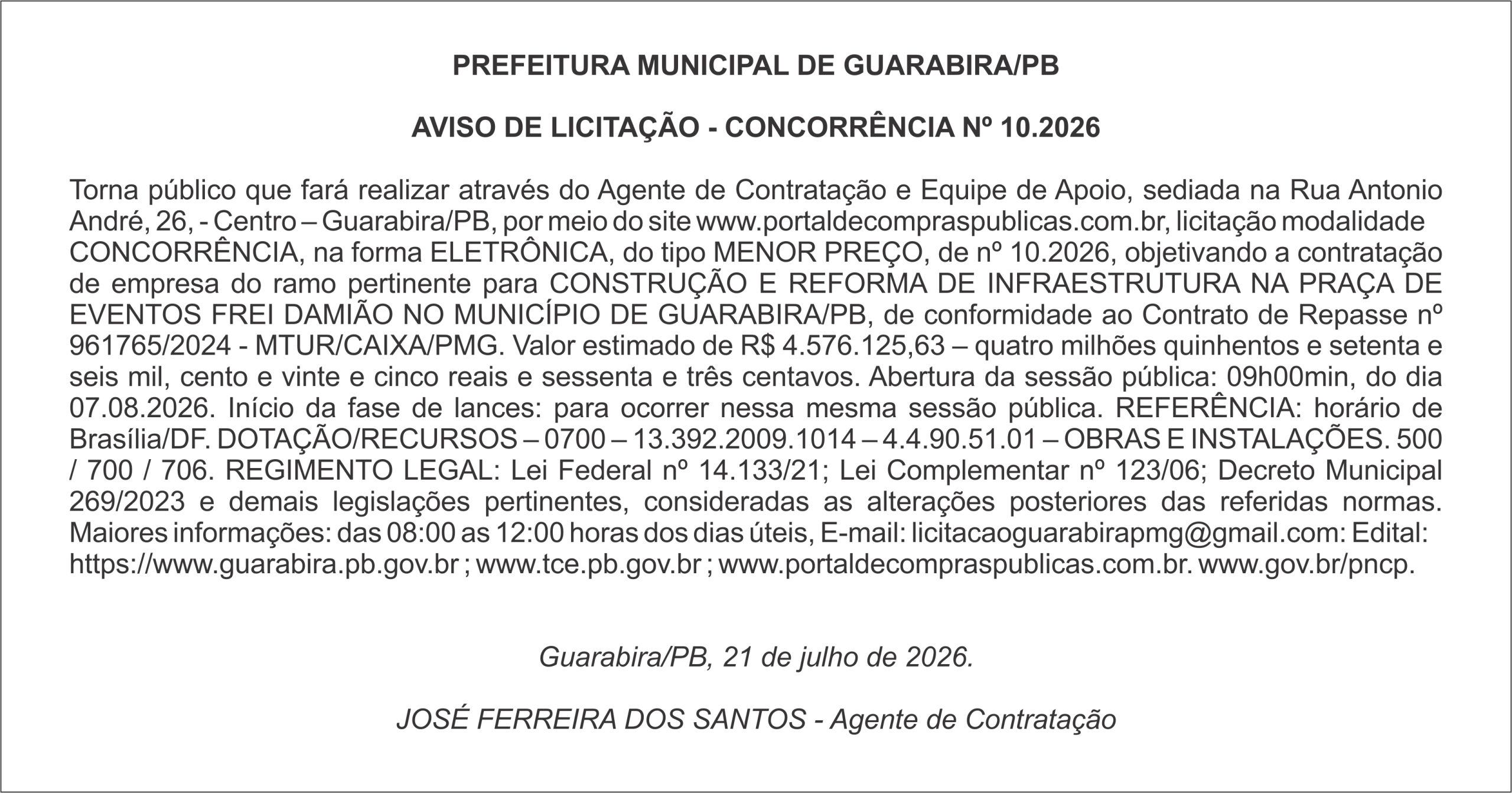 PREFEITURA MUNICIPAL DE GUARABIRA/PB

AVISO DE LICITAÇÃO - CONCORRÊNCIA Nº 10.2026

Torna público que fará realizar através do Agente de Contratação e Equipe de Apoio, sediada na Rua Antonio André, 26, - Centro – Guarabira/PB, por meio do site www.portaldecompraspublicas.com.br, licitação modalidade CONCORRÊNCIA, na forma ELETRÔNICA, do tipo MENOR PREÇO, de nº 10.2026, objetivando a contratação de empresa do ramo pertinente para CONSTRUÇÃO E REFORMA DE INFRAESTRUTURA NA PRAÇA DE EVENTOS FREI DAMIÃO NO MUNICÍPIO DE GUARABIRA/PB, de conformidade ao Contrato de Repasse nº 961765/2024 - MTUR/CAIXA/PMG. Valor estimado de R$ 4.576.125,63 – quatro milhões quinhentos e setenta e seis mil, cento e vinte e cinco reais e sessenta e três centavos. Abertura da sessão pública: 09h00min, do dia 07.08.2026. Início da fase de lances: para ocorrer nessa mesma sessão pública. REFERÊNCIA: horário de Brasília/DF. DOTAÇÃO/RECURSOS – 0700 – 13.392.2009.1014 – 4.4.90.51.01 – OBRAS E INSTALAÇÕES. 500 / 700 / 706. REGIMENTO LEGAL: Lei Federal nº 14.133/21; Lei Complementar nº 123/06; Decreto Municipal 269/2023 e demais legislações pertinentes, consideradas as alterações posteriores das referidas normas. Maiores informações: das 08:00 as 12:00 horas dos dias úteis, E-mail: licitacaoguarabirapmg@gmail.com: Edital: https://www.guarabira.pb.gov.br ; www.tce.pb.gov.br ; www.portaldecompraspublicas.com.br. www.gov.br/pncp.

Guarabira/PB, 21 de julho de 2026.

JOSÉ FERREIRA DOS SANTOS - Agente de Contratação